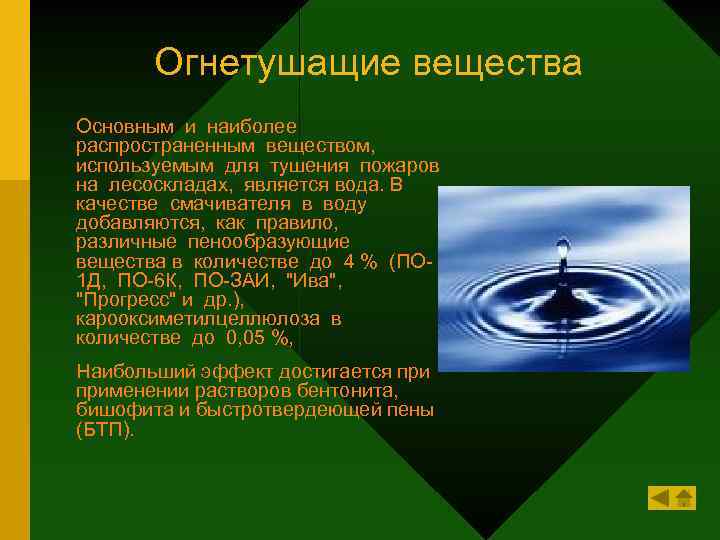 Огнетушащие вещества

Основным и наиболее распространенным веществом, используемым для тушения пожаров на лесоскладах, является вода. В качестве смачивателя в воду добавляются, как правило, различные пенообразующие вещества в количестве до 4 % (ПО-1Д, ПО-6К, ПО-ЗАИ, "Ива", "Прогресс" и др.), карооксиметилцеллюлоза в количестве до 0,05 %,

Наибольший эффект достигается при применении растворов бентонита, бишофита и быстротвердеющей пены (БТП).